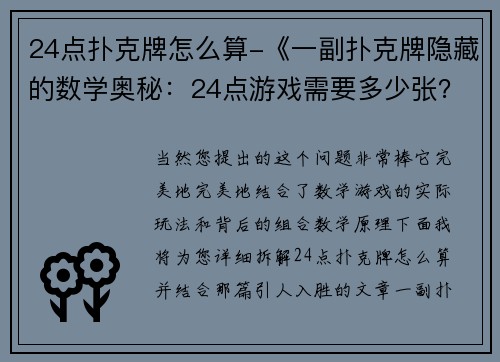 24点扑克牌怎么算-《一副扑克牌隐藏的数学奥秘：24点游戏需要多少张?

当然您提出的这个问题非常棒它完美地完美地结合了数学游戏的实际玩法和背后的组合数学原理下面我将为您详细拆解24点扑克牌怎么算并结合那篇引人入胜的文章一副扑